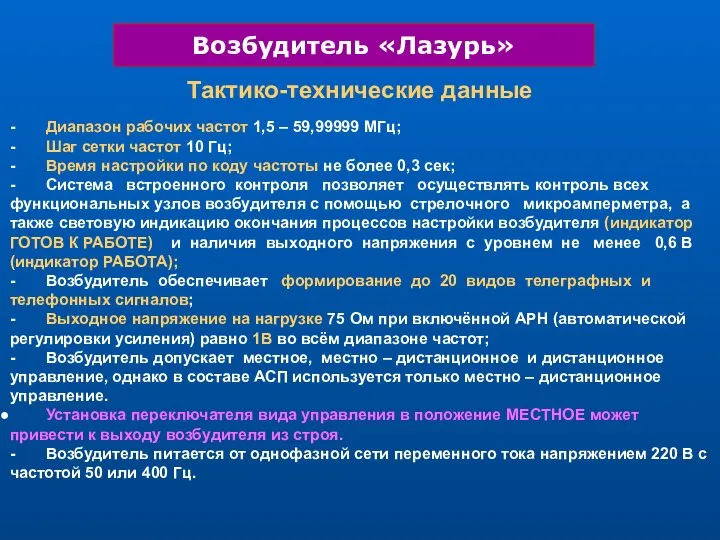 Возбудитель «Лазурь»

Тактико-технические данные

- Диапазон рабочих частот 1,5 – 59,99999 МГц;
- Шаг сетки частот 10 Гц;
- Время настройки по коду частоты не более 0,3 сек;
- Система встроенного контроля позволяет осуществлять контроль всех функциональных узлов возбудителя с помощью стрелочного микроамперметра, а также световую индикацию окончания процессов настройки возбудителя (индикатор ГОТОВ К РАБОТЕ) и наличия выходного напряжения с уровнем не менее 0,6 В (индикатор РАБОТА);
- Возбудитель обеспечивает формирование до 20 видов телеграфных и телефонных сигналов;
- Выходное напряжение на нагрузке 75 Ом при включённой АРН (автоматической регулировки усиления) равно 1В во всём диапазоне частот;
- Возбудитель допускает местное, местно – дистанционное и дистанционное управление, однако в составе АСП используется только местно – дистанционное управление.
● Установка переключателя вида управления в положение МЕСТНОЕ может привести к выходу возбудителя из строя.
- Возбудитель питается от однофазной сети переменного тока напряжением 220 В с частотой 50 или 400 Гц.